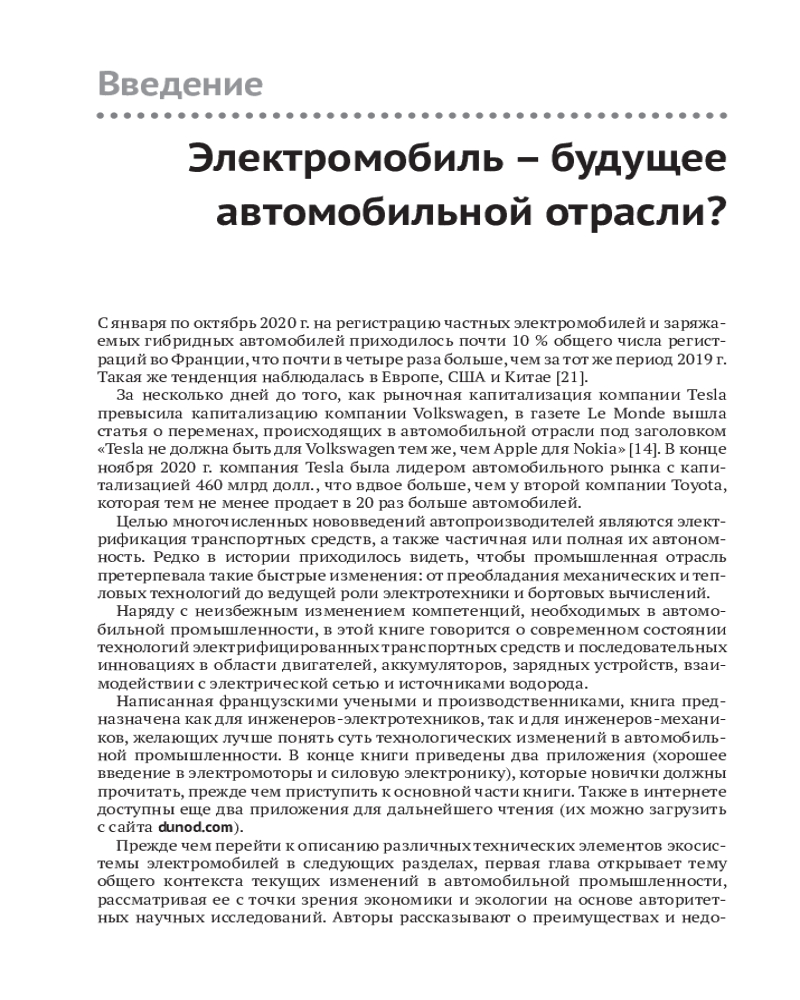 Введение

Электромобиль – будущее автомобильной отрасли?

С января по октябрь 2020 г. на регистрацию частных электромобилей и заряжаемых гибридных автомобилей приходилось почти 10 % общего числа регистраций во Франции, что почти в четыре раза больше, чем за тот же период 2019 г. Такая же тенденция наблюдалась в Европе, США и Китае [21].

За несколько дней до того, как рыночная капитализация компании Tesla превысила капитализацию компании Volkswagen, в газете Le Monde вышла статья о переменах, происходящих в автомобильной отрасли под заголовком «Tesla не должна быть для Volkswagen тем же, чем Apple для Nokia» [14]. В конце ноября 2020 г. компания Tesla была лидером автомобильного рынка с капитализацией 460 млрд долл., что вдвое больше, чем у второй компании Toyota, которая тем не менее продает в 20 раз больше автомобилей.

Целью многочисленных нововведений автопроизводителей являются электрификация транспортных средств, а также частичная или полная их автономность. Редко в истории приходилось видеть, чтобы промышленная отрасль претерпевала такие быстрые изменения: от преобладания механических и тепловых технологий до ведущей роли электротехники и бортовых вычислений.

Наряду с неизбежным изменением компетенций, необходимых в автомобильной промышленности, в этой книге говорится о современном состоянии технологий электрифицированных транспортных средств и последовательных инновациях в области двигателей, аккумуляторов, зарядных устройств, взаимодействии с электрической сетью и источниками водорода.

Написанная французскими учеными и производственниками, книга предназначена как для инженеров-электротехников, так и для инженеров-механиков, желающих лучше понять суть технологических изменений в автомобильной промышленности. В конце книги приведены два приложения (хорошее введение в электромоторы и силовую электронику), которые новички должны прочитать, прежде чем приступить к основной части книги. Также в интернете доступны еще два приложения для дальнейшего чтения (их можно загрузить с сайта dunod.com).

Прежде чем перейти к описанию различных технических элементов экосистемы электромобилей в следующих разделах, первая глава открывает тему общего контекста текущих изменений в автомобильной промышленности, рассматривая ее с точки зрения экономики и экологии на основе авторитетных научных исследований. Авторы рассказывают о преимуществах и недо-